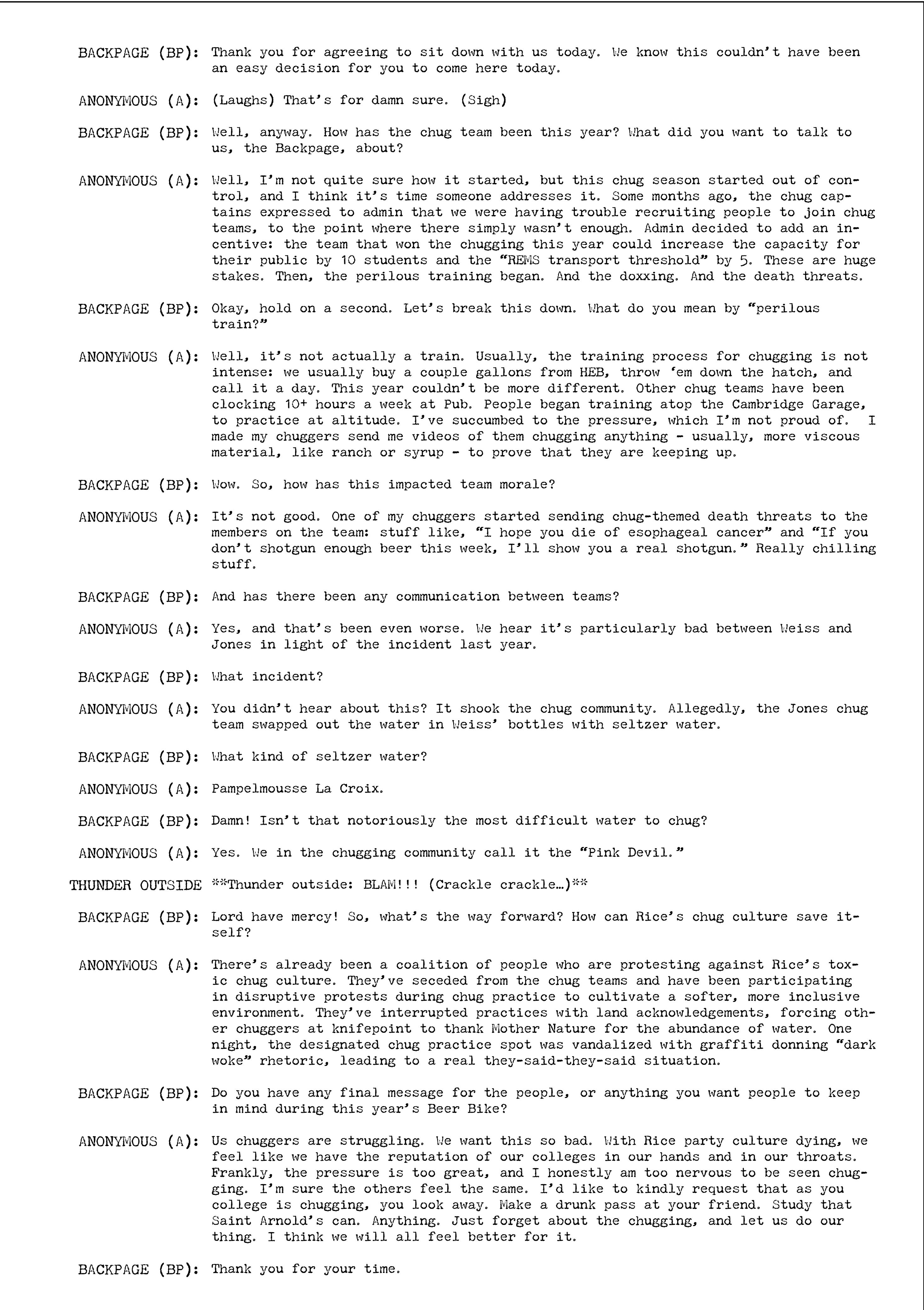 BACKPAGE (BP): Thank you for agreeing to sit down with us today. We know this couldn't have been an easy decision for you to come here today.

ANONYMOUS (A): (Laughs) That's for damn sure. (Sigh)

BACKPAGE (BP): Well, anyway. How has the chug team been this year? What did you want to talk to us, the Backpage, about?

ANONYMOUS (A): Well, I'm not quite sure how it started, but this chug season started out of control, and I think it's time someone addresses it. Some months ago, the chug captains expressed to admin that we were having trouble recruiting people to join chug teams, to the point where there simply wasn't enough. Admin decided to add an incentive: the team that won the chugging this year could increase the capacity for their public by 10 students and the "REMS transport threshold" by 5. These are huge stakes. Then, the perilous training began. And the doxxing. And the death threats.

BACKPAGE (BP): Okay, hold on a second. Let's break this down. What do you mean by "perilous train?"

ANONYMOUS (A): Well, it's not actually a train. Usually, the training process for chugging is not intense: we usually buy a couple gallons from HEB, throw 'em down the hatch, and call it a day. This year couldn't be more different. Other chug teams have been clocking 10+ hours a week at Pub. People began training atop the Cambridge Garage, to practice at altitude. I've succumbed to the pressure, which I'm not proud of. I made my chuggers send me videos of them chugging anything - usually, more viscous material, like ranch or syrup - to prove that they are keeping up.

BACKPAGE (BP): Wow. So, how has this impacted team morale?

ANONYMOUS (A): It's not good. One of my chuggers started sending chug-themed death threats to the members on the team: stuff like, "I hope you die of esophageal cancer" and "If you don't shotgun enough beer this week, I'll show you a real shotgun." Really chilling stuff.

BACKPAGE (BP): And has there been any communication between teams?

ANONYMOUS (A): Yes, and that's been even worse. We hear it's particularly bad between Weiss and Jones in light of the incident last year.

BACKPAGE (BP): What incident?

ANONYMOUS (A): You didn't hear about this? It shook the chug community. Allegedly, the Jones chug team swapped out the water in Weiss' bottles with seltzer water.

BACKPAGE (BP): What kind of seltzer water?

ANONYMOUS (A): Pampelmousse La Croix.

BACKPAGE (BP): Damn! Isn't that notoriously the most difficult water to chug?

ANONYMOUS (A): Yes. We in the chugging community call it the "Pink Devil."

THUNDER OUTSIDE **Thunder outside: BLAM!!! (Crackle crackle…)**

BACKPAGE (BP): Lord have mercy! So, what's the way forward? How can Rice's chug culture save itself?

ANONYMOUS (A): There's already been a coalition of people who are protesting against Rice's toxic chug culture. They've seceded from the chug teams and have been participating in disruptive protests during chug practice to cultivate a softer, more inclusive environment. They've interrupted practices with land acknowledgements, forcing other chuggers at knifepoint to thank Mother Nature for the abundance of water. One night, the designated chug practice spot was vandalized with graffiti donning "dark woke" rhetoric, leading to a real they-said-they-said situation.

BACKPAGE (BP): Do you have any final message for the people, or anything you want people to keep in mind during this year's Beer Bike?

ANONYMOUS (A): Us chuggers are struggling. We want this so bad. With Rice party culture dying, we feel like we have the reputation of our colleges in our hands and in our throats. Frankly, the pressure is too great, and I honestly am too nervous to be seen chugging. I'm sure the others feel the same. I'd like to kindly request that as you college is chugging, you look away. Make a drunk pass at your friend. Study that Saint Arnold's can. Anything. Just forget about the chugging, and let us do our thing. I think we will all feel better for it.

BACKPAGE (BP): Thank you for your time.